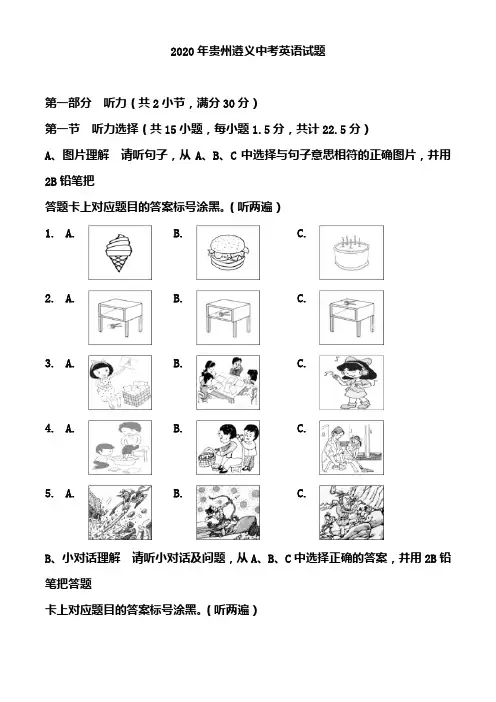 2020年贵州遵义中考英语试题

第一部分　听力（共2小节，满分30分）

第一节　听力选择（共15小题，每小题1.5分，共计22.5分）

A、图片理解　请听句子，从A、B、C中选择与句子意思相符的正确图片，并用2B铅笔把

答题卡上对应题目的答案标号涂黑。（听两遍）

1. A.　　B.　　C.

2. A.　　B.　　C.

3. A.　　B.　　C.

4. A.　　B.　　C.

5. A.　　B.　　C.

B、小对话理解　请听小对话及问题，从A、B、C中选择正确的答案，并用2B铅笔把答题

卡上对应题目的答案标号涂黑。（听两遍）